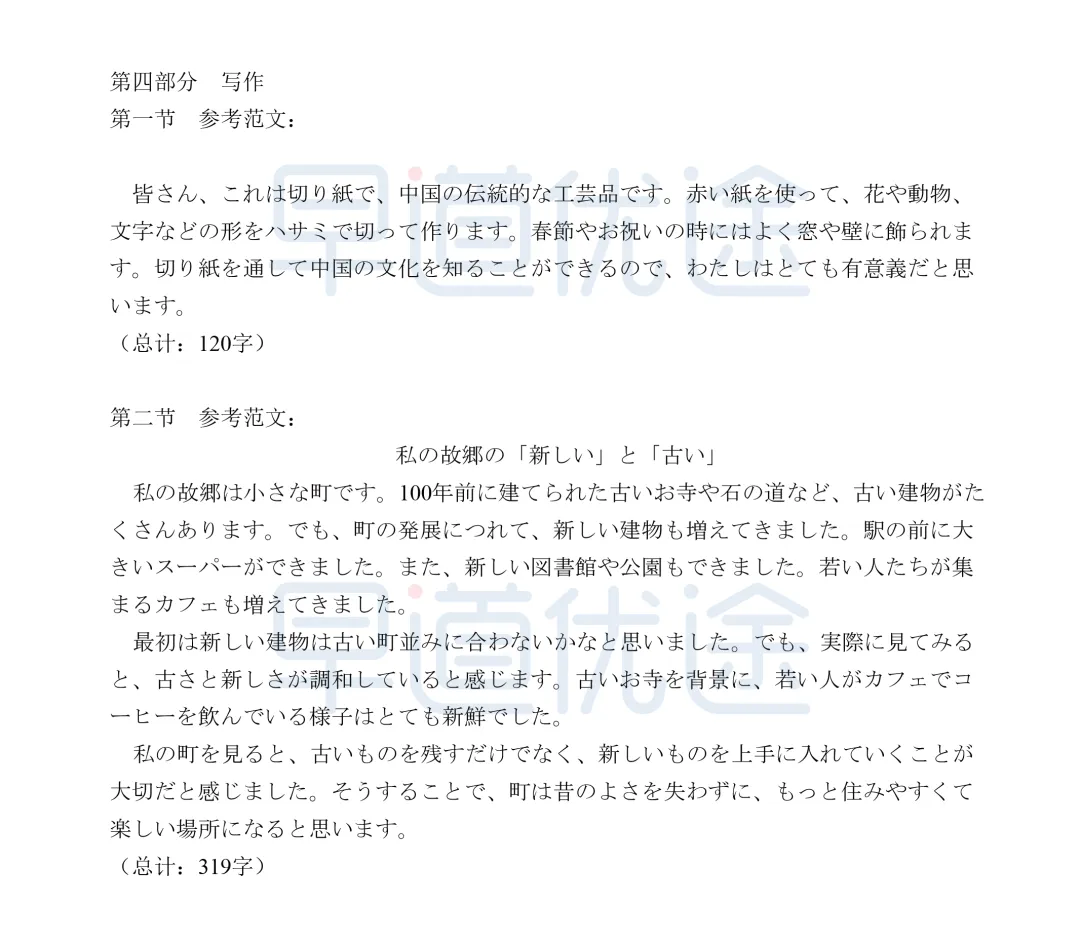 第四部分　写作
第一节　参考范文：

皆さん、これは切り紙で、中国の伝統的な工芸品です。赤い紙を使って、花や動物、文字などの形をハサミで切って作ります。春節やお祝いの時にはよく窓や壁に飾られます。切り紙を通して中国の文化を知ることができるので、わたしはとても有意義だと思います。
（总计：120字）

第二节　参考范文：
私の故郷の「新しい」と「古い」
私の故郷は小さな町です。100年前に建てられた古いお寺や石の道など、古い建物がたくさんあります。でも、町の発展につれて、新しい建物も増えてきました。駅の前に大きいスーパーができました。また、新しい図書館や公園もできました。若い人たちが集まるカフェも増えてきました。
最初は新しい建物は古い町並みに合わないかなと思いました。でも、実際に見てみると、古さと新しさが調和していると感じます。古いお寺を背景に、若い人がカフェでコーヒーを飲んでいる様子はとても新鮮でした。
私の町を見ると、古いものを残すだけでなく、新しいものを上手に入れていくことが大切だと感じました。そうすることで、町は昔のよさを失わずに、もっと住みやすくて楽しい場所になると思います。
（总计：319字）

早道优途
早道优途